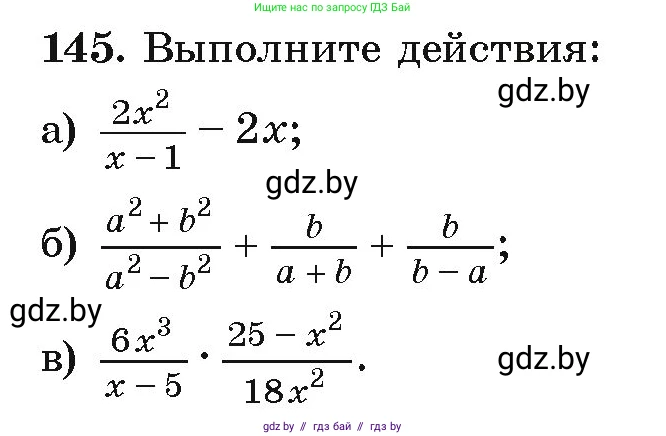 Ищите нас по запросу ГДЗ Бай

145. Выполните действия:

gdz.by

а) $\frac{2x^2}{x-1} - 2x$;

gdz.by

б) $\frac{a^2+b^2}{a^2-b^2} + \frac{b}{a+b} + \frac{b}{b-a}$;

gdz.by

в) $\frac{6x^3}{x-5} \cdot \frac{25-x^2}{18x^2}$.

gdz.by

gdz by // гдз бай // гдз by